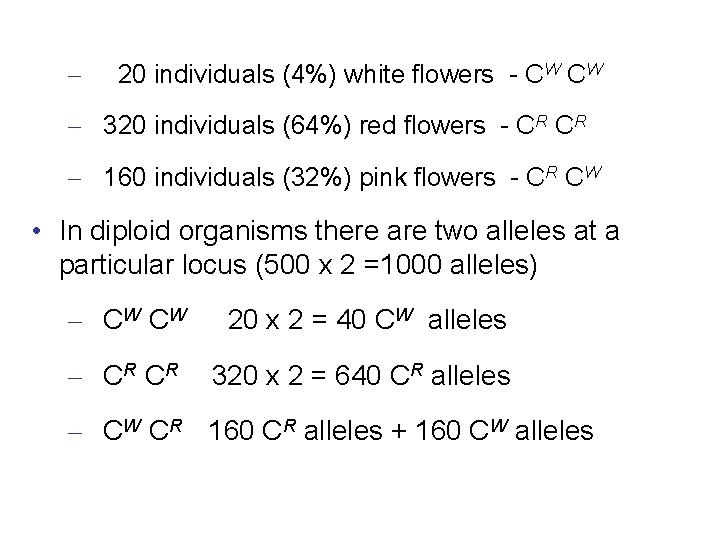 - 20 individuals (4%) white flowers - $C^W C^W$

- 320 individuals (64%) red flowers - $C^R C^R$

- 160 individuals (32%) pink flowers - $C^R C^W$

• In diploid organisms there are two alleles at a particular locus (500 x 2 =1000 alleles)

- $C^W C^W$ 20 x 2 = 40 $C^W$ alleles

- $C^R C^R$ 320 x 2 = 640 $C^R$ alleles

- $C^W C^R$ 160 $C^R$ alleles + 160 $C^W$ alleles